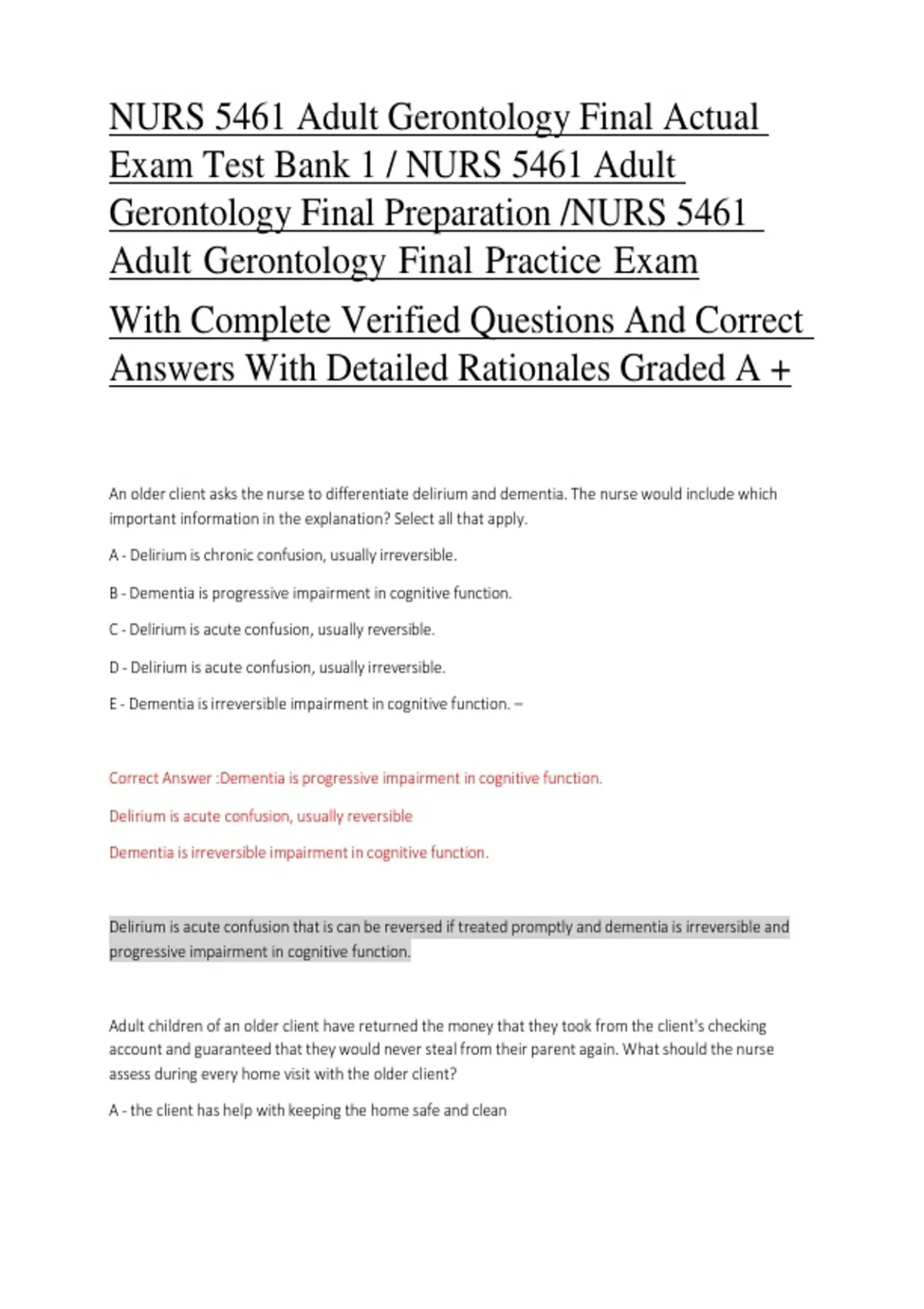 NURS 5461 Adult Gerontology Final Actual Exam Test Bank 1 / NURS 5461 Adult Gerontology Final Preparation /NURS 5461 Adult Gerontology Final Practice Exam

With Complete Verified Questions And Correct Answers With Detailed Rationales Graded A +

An older client asks the nurse to differentiate delirium and dementia. The nurse would include which important information in the explanation? Select all that apply.

A - Delirium is chronic confusion, usually irreversible.

B - Dementia is progressive impairment in cognitive function.

C - Delirium is acute confusion, usually reversible.

D - Delirium is acute confusion, usually irreversible.

E - Dementia is irreversible impairment in cognitive function. –

Correct Answer :Dementia is progressive impairment in cognitive function.

Delirium is acute confusion, usually reversible

Dementia is irreversible impairment in cognitive function.

Delirium is acute confusion that is can be reversed if treated promptly and dementia is irreversible and progressive impairment in cognitive function.

Adult children of an older client have returned the money that they took from the client's checking account and guaranteed that they would never steal from their parent again. What should the nurse assess during every home visit with the older client?

A - the client has help with keeping the home safe and clean